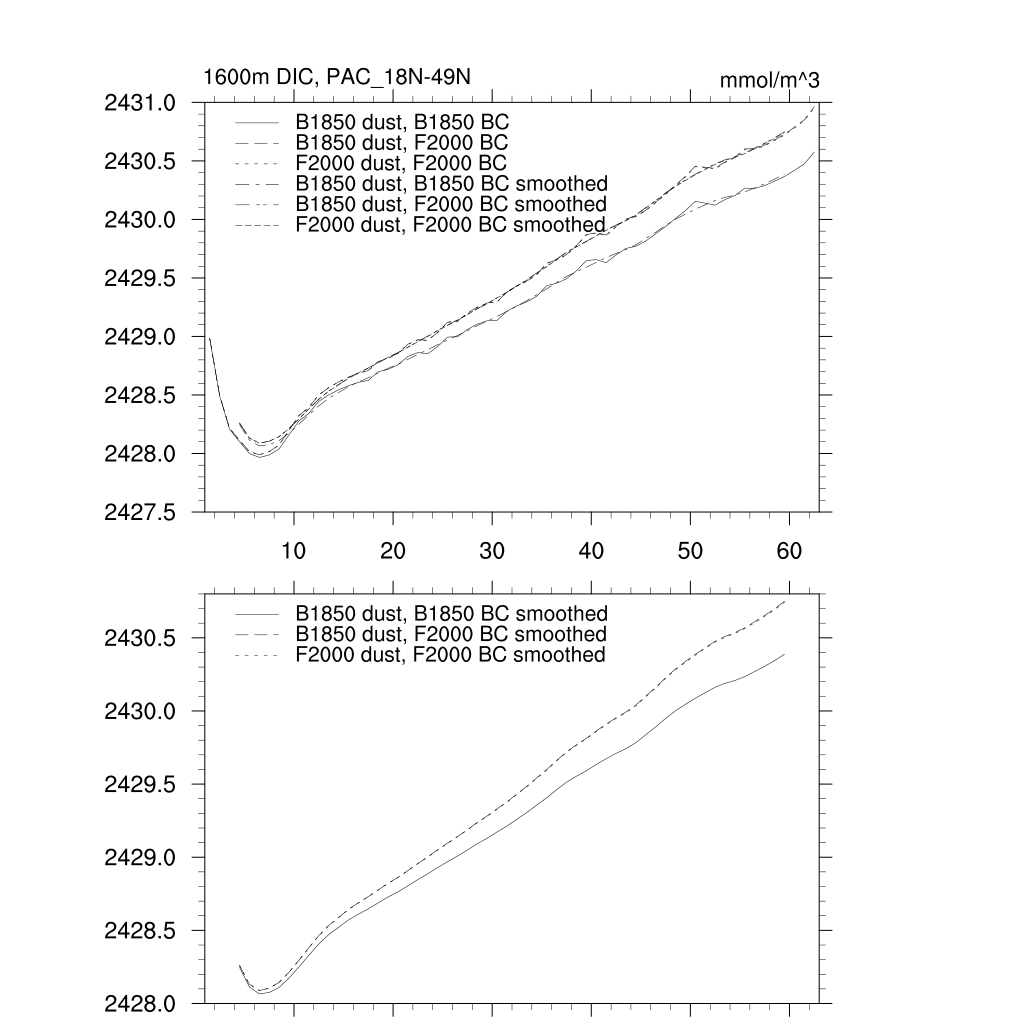 1600m DIC, PAC_18N-49N

mmol/m^3

2431.0
2430.5
2430.0
2429.5
2429.0
2428.5
2428.0
2427.5

B1850 dust, B1850 BC
B1850 dust, F2000 BC
F2000 dust, F2000 BC
B1850 dust, B1850 BC smoothed
B1850 dust, F2000 BC smoothed
F2000 dust, F2000 BC smoothed

10
20
30
40
50
60

2430.5
2430.0
2429.5
2429.0
2428.5
2428.0

B1850 dust, B1850 BC smoothed
B1850 dust, F2000 BC smoothed
F2000 dust, F2000 BC smoothed